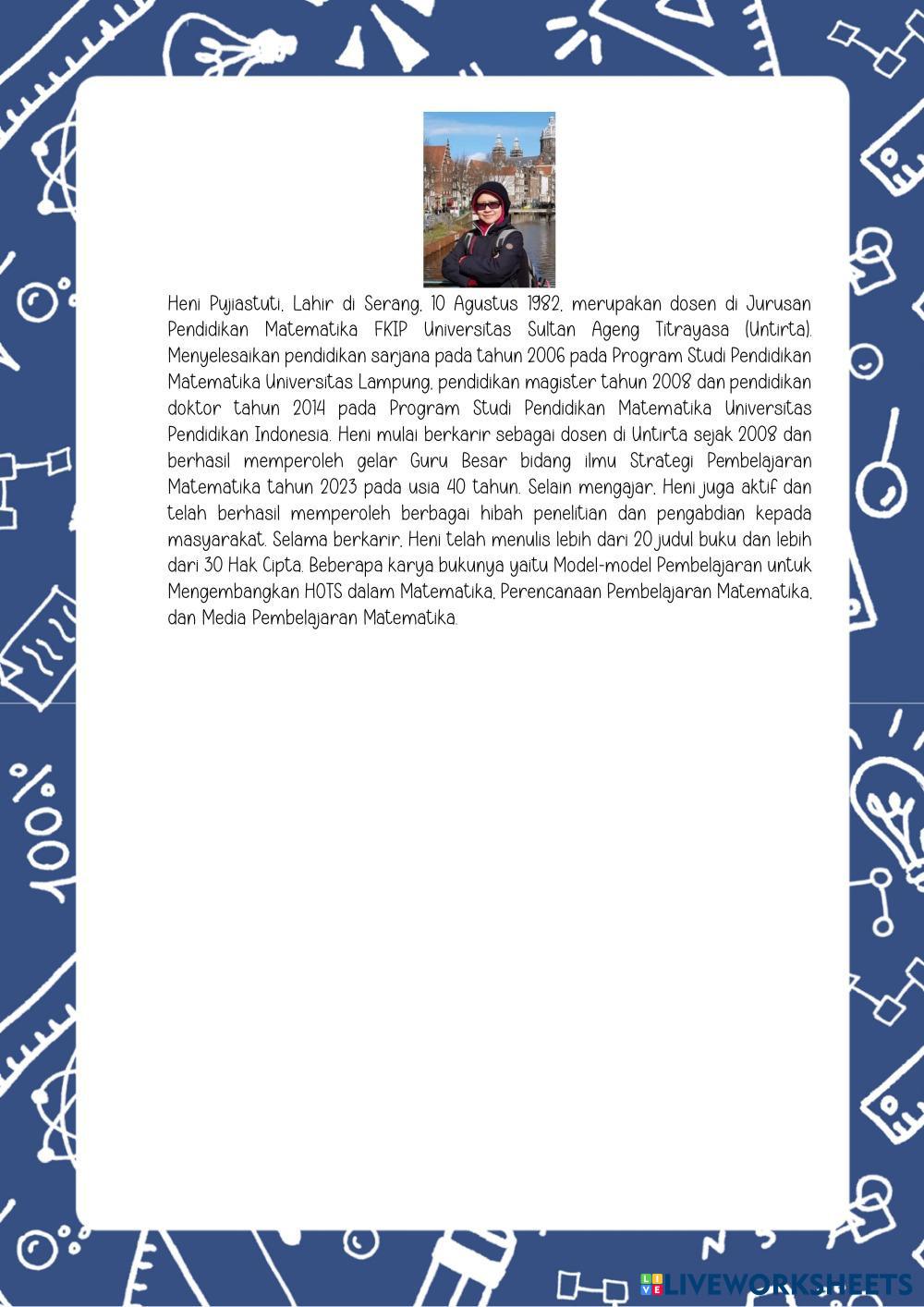 Heni Pujiastuti, Lahir di Serang, 10 Agustus 1982, merupakan dosen di Jurusan Pendidikan Matematika FKIP Universitas Sultan Ageng Titrayasa (Untirta). Menyelesaikan pendidikan sarjana pada tahun 2006 pada Program Studi Pendidikan Matematika Universitas Lampung, pendidikan magister tahun 2008 dan pendidikan doktor tahun 2014 pada Program Studi Pendidikan Matematika Universitas Pendidikan Indonesia. Heni mulai berkarir sebagai dosen di Untirta sejak 2008 dan berhasil memperoleh gelar Guru Besar bidang ilmu Strategi Pembelajaran Matematika tahun 2023 pada usia 40 tahun. Selain mengajar, Heni juga aktif dan telah berhasil memperoleh berbagai hibah penelitian dan pengabdian kepada masyarakat. Selama berkarir, Heni telah menulis lebih dari 20 judul buku dan lebih dari 30 Hak Cipta. Beberapa karya bukunya yaitu Model-model Pembelajaran untuk Mengembangkan HOTS dalam Matematika, Perencanaan Pembelajaran Matematika, dan Media Pembelajaran Matematika.

100%

LIVEWORKSHEETS